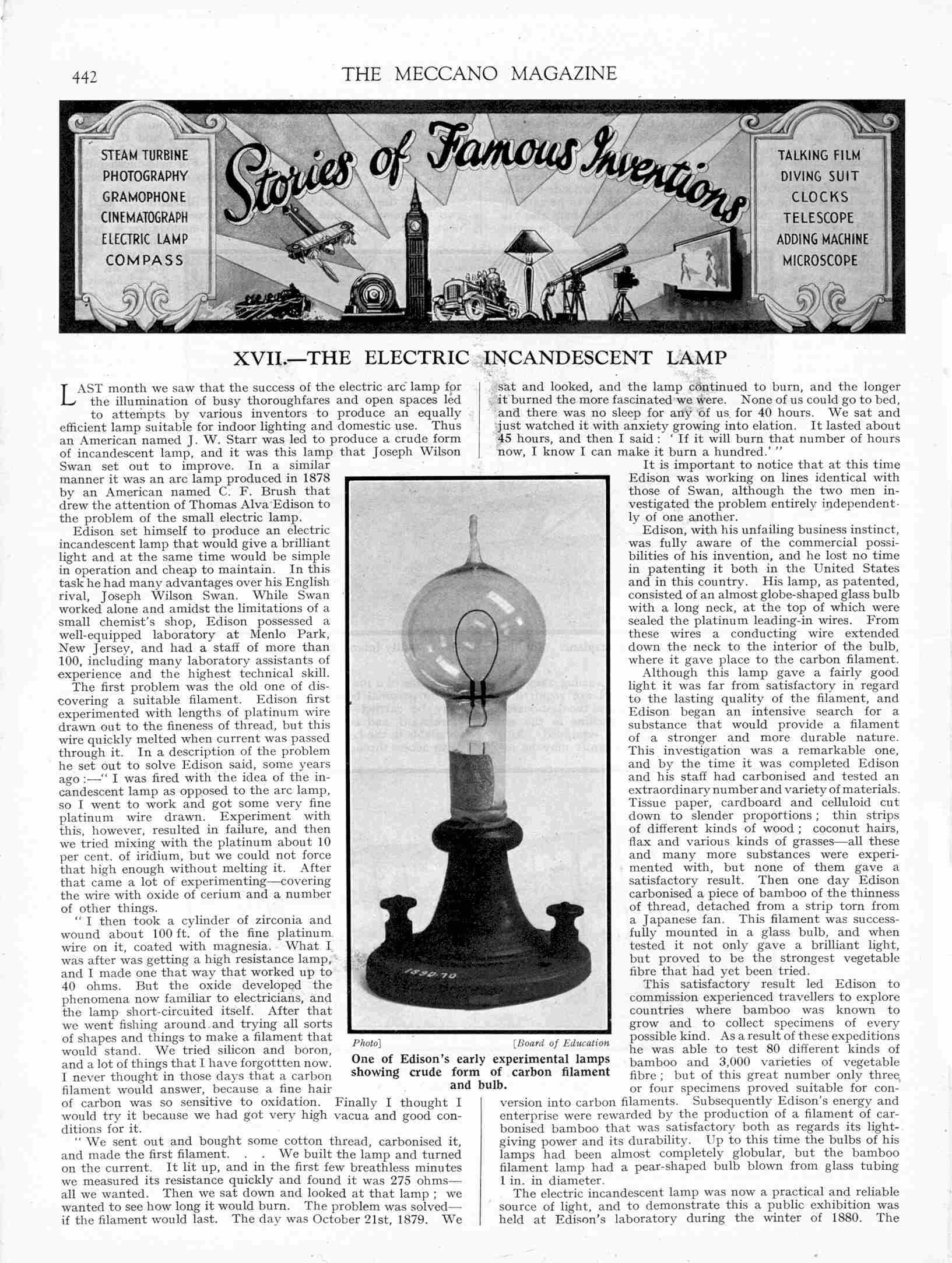 442 THE MECCANO MAGAZINE

STEAM TURBINE
PHOTOGRAPHY
GRAMOPHONE
CINEMATOGRAPH
ELECTRIC LAMP
COMPASS

Stories of Famous Inventions

TALKING FILM
DIVING SUIT
CLOCKS
TELESCOPE
ADDING MACHINE
MICROSCOPE

XVII.—THE ELECTRIC INCANDESCENT LAMP

LAST month we saw that the success of the electric arc lamp for the illumination of busy thoroughfares and open spaces led to attempts by various inventors to produce an equally efficient lamp suitable for indoor lighting and domestic use. Thus an American named J. W. Starr was led to produce a crude form of incandescent lamp, and it was this lamp that Joseph Wilson Swan set out to improve. In a similar manner it was an arc lamp produced in 1878 by an American named C. F. Brush that drew the attention of Thomas Alva Edison to the problem of the small electric lamp.

Edison set himself to produce an electric incandescent lamp that would give a brilliant light and at the same time would be simple in operation and cheap to maintain. In this task he had many advantages over his English rival, Joseph Wilson Swan. While Swan worked alone and amidst the limitations of a small chemist's shop, Edison possessed a well-equipped laboratory at Menlo Park, New Jersey, and had a staff of more than 100, including many laboratory assistants of experience and the highest technical skill.

The first problem was the old one of discovering a suitable filament. Edison first experimented with lengths of platinum wire drawn out to the fineness of thread, but this wire quickly melted when current was passed through it. In a description of the problem he set out to solve Edison said, some years ago :—" I was fired with the idea of the incandescent lamp as opposed to the arc lamp, so I went to work and got some very fine platinum wire drawn. Experiment with this, however, resulted in failure, and then we tried mixing with the platinum about 10 per cent. of iridium, but we could not force that high enough without melting it. After that came a lot of experimenting—covering the wire with oxide of cerium and a number of other things.

" I then took a cylinder of zirconia and wound about 100 ft. of the fine platinum wire on it, coated with magnesia. What I was after was getting a high resistance lamp, and I made one that way that worked up to 40 ohms. But the oxide developed the phenomena now familiar to electricians, and the lamp short-circuited itself. After that we went fishing around and trying all sorts of shapes and things to make a filament that would stand. We tried silicon and boron, and a lot of things that I have forgotten now. I never thought in those days that a carbon filament would answer, because a fine hair of carbon was so sensitive to oxidation. Finally I thought I would try it because we had got very high vacua and good conditions for it.

" We sent out and bought some cotton thread, carbonised it, and made the first filament. . . We built the lamp and turned on the current. It lit up, and in the first few breathless minutes we measured its resistance quickly and found it was 275 ohms—all we wanted. Then we sat down and looked at that lamp ; we wanted to see how long it would burn. The problem was solved—if the filament would last. The day was October 21st, 1879. We sat and looked, and the lamp continued to burn, and the longer it burned the more fascinated we were. None of us could go to bed, and there was no sleep for any of us for 40 hours. We sat and just watched it with anxiety growing into elation. It lasted about 45 hours, and then I said : ' If it will burn that number of hours now, I know I can make it burn a hundred.' "

It is important to notice that at this time Edison was working on lines identical with those of Swan, although the two men investigated the problem entirely independently of one another.

Edison, with his unfailing business instinct, was fully aware of the commercial possibilities of his invention, and he lost no time in patenting it both in the United States and in this country. His lamp, as patented, consisted of an almost globe-shaped glass bulb with a long neck, at the top of which were sealed the platinum leading-in wires. From these wires a conducting wire extended down the neck to the interior of the bulb, where it gave place to the carbon filament.

Although this lamp gave a fairly good light it was far from satisfactory in regard to the lasting quality of the filament, and Edison began an intensive search for a substance that would provide a filament of a stronger and more durable nature. This investigation was a remarkable one, and by the time it was completed Edison and his staff had carbonised and tested an extraordinary number and variety of materials. Tissue paper, cardboard and celluloid cut down to slender proportions ; thin strips of different kinds of wood ; coconut hairs, flax and various kinds of grasses—all these and many more substances were experimented with, but none of them gave a satisfactory result. Then one day Edison carbonised a piece of bamboo of the thinness of thread, detached from a strip torn from a Japanese fan. This filament was successfully mounted in a glass bulb, and when tested it not only gave a brilliant light, but proved to be the strongest vegetable fibre that had yet been tried.

This satisfactory result led Edison to commission experienced travellers to explore countries where bamboo was known to grow and to collect specimens of every possible kind. As a result of these expeditions he was able to test 80 different kinds of bamboo and 3,000 varieties of vegetable fibre ; but of this great number only three or four specimens proved suitable for conversion into carbon filaments. Subsequently Edison's energy and enterprise were rewarded by the production of a filament of carbonised bamboo that was satisfactory both as regards its light-giving power and its durability. Up to this time the bulbs of his lamps had been almost completely globular, but the bamboo filament lamp had a pear-shaped bulb blown from glass tubing 1 in. in diameter.

The electric incandescent lamp was now a practical and reliable source of light, and to demonstrate this a public exhibition was held at Edison's laboratory during the winter of 1880. The

1890-70

Photo] [Board of Education

One of Edison's early experimental lamps showing crude form of carbon filament and bulb.